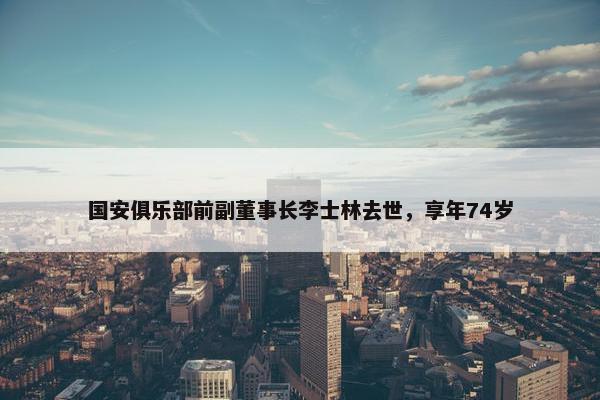 国安俱乐部前副董事长李士林去世，享年74岁